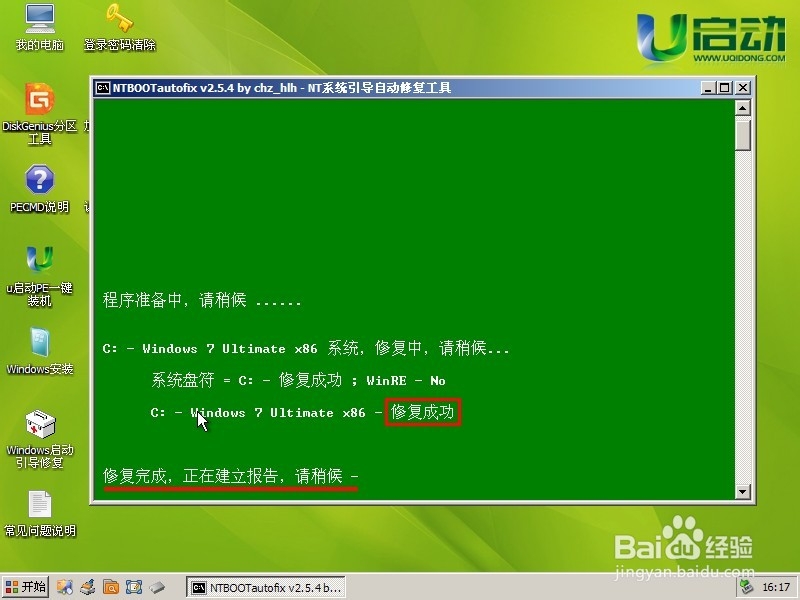 我的电脑

登录密码清除

U启动
WWW.UQIDONG.COM

DiskGenius分区工具

PECMD说明

u启动PE一键装机

Windows安装

Windows启动引导修复

常见问题说明

NTBOOTautofix v2.5.4 by chz_hlh - NT系统引导自动修复工具

程序准备中，请稍候 ......

C: - Windows 7 Ultimate x86 系统，修复中，请稍候...

系统盘符 = C: - 修复成功 ; WinRE - No

C: - Windows 7 Ultimate x86 - 修复成功

修复完成，正在建立报告，请稍候 -

Baidu经验
jingyan.baidu.com

开始

NTBOOTautofix v2.5.4 b...

16:17